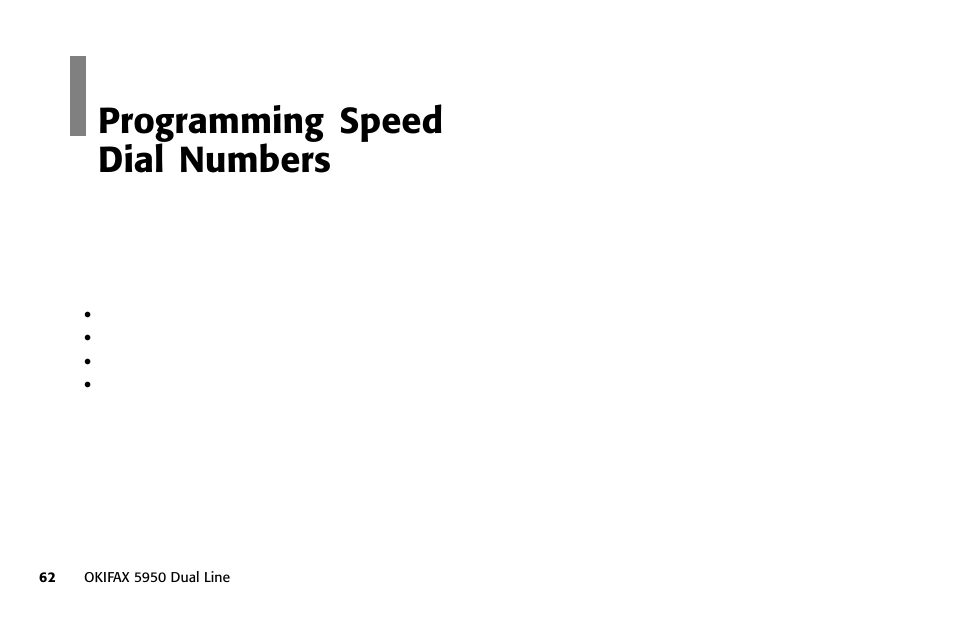 Programming Speed Dial Numbers

•
•
•
•

62 OKIFAX 5950 Dual Line